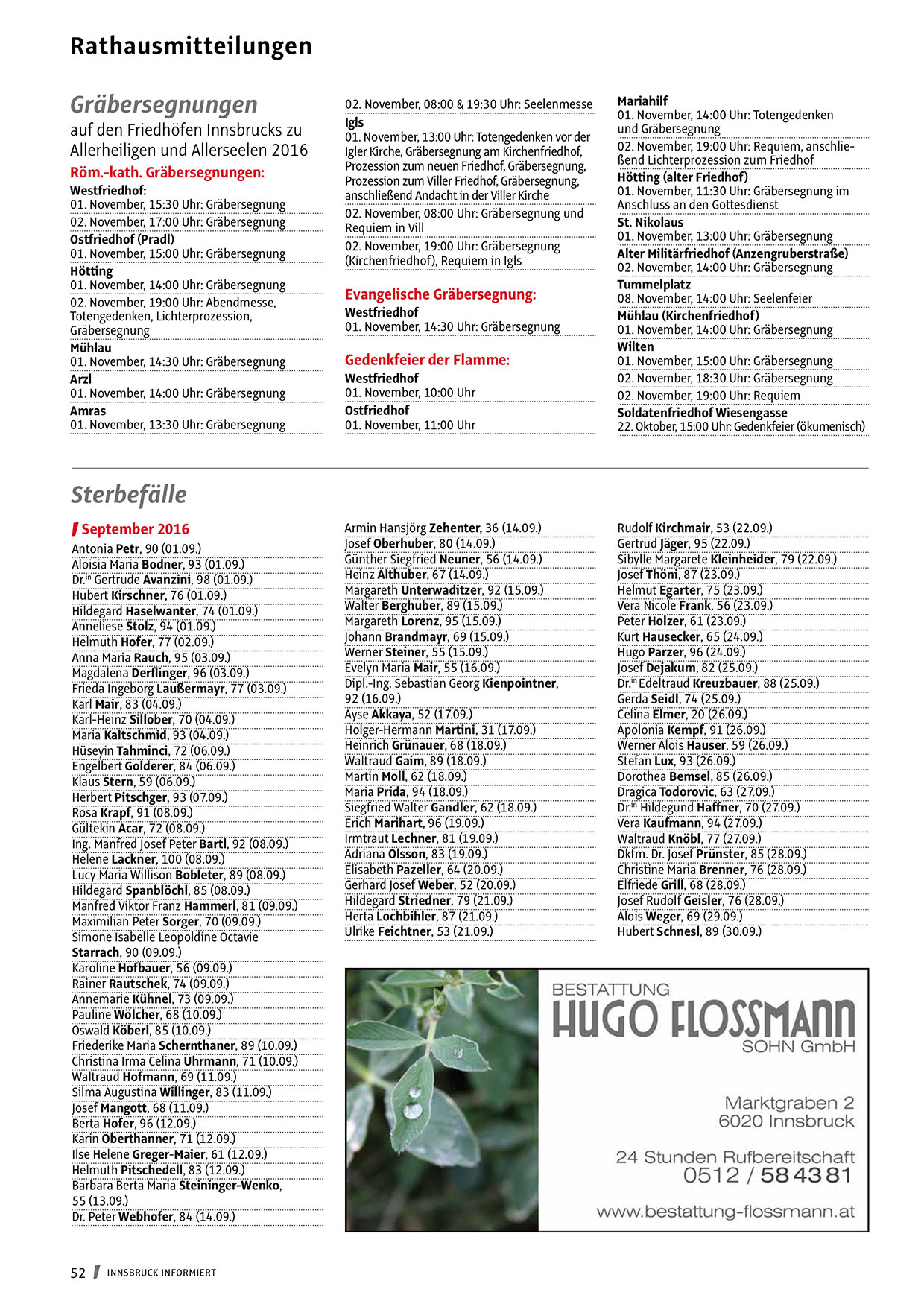 Rathausmitteilungen

Gräbersegnungen

auf den Friedhöfen Innsbrucks zu Allerheiligen und Allerseelen 2016

Röm.-kath. Gräbersegnungen:

Westfriedhof:
01. November, 15:30 Uhr: Gräbersegnung
02. November, 17:00 Uhr: Gräbersegnung

Ostfriedhof (Pradl)
01. November, 15:00 Uhr: Gräbersegnung

Hötting
01. November, 14:00 Uhr: Gräbersegnung
02. November, 19:00 Uhr: Abendmesse, Totengedenken, Lichterprozession, Gräbersegnung

Mühlau
01. November, 14:30 Uhr: Gräbersegnung

Arzl
01. November, 14:00 Uhr: Gräbersegnung

Amras
01. November, 13:30 Uhr: Gräbersegnung
02. November, 08:00 & 19:30 Uhr: Seelenmesse

Igls
01. November, 13:00 Uhr: Totengedenken vor der Igler Kirche, Gräbersegnung am Kirchenfriedhof, Prozession zum neuen Friedhof, Gräbersegnung, Prozession zum Viller Friedhof, Gräbersegnung, anschließend Andacht in der Viller Kirche
02. November, 08:00 Uhr: Gräbersegnung und Requiem in Vill
02. November, 19:00 Uhr: Gräbersegnung (Kirchenfriedhof), Requiem in Igls

Evangelische Gräbersegnung:

Westfriedhof
01. November, 14:30 Uhr: Gräbersegnung

Gedenkfeier der Flamme:

Westfriedhof
01. November, 10:00 Uhr

Ostfriedhof
01. November, 11:00 Uhr

Mariahilf
01. November, 14:00 Uhr: Totengedenken und Gräbersegnung
02. November, 19:00 Uhr: Requiem, anschließend Lichterprozession zum Friedhof

Hötting (alter Friedhof)
01. November, 11:30 Uhr: Gräbersegnung im Anschluss an den Gottesdienst

St. Nikolaus
01. November, 13:00 Uhr: Gräbersegnung

Alter Militärfriedhof (Anzengruberstraße)
02. November, 14:00 Uhr: Gräbersegnung

Tummelplatz
08. November, 14:00 Uhr: Seelenfeier

Mühlau (Kirchenfriedhof)
01. November, 14:00 Uhr: Gräbersegnung

Wilten
01. November, 15:00 Uhr: Gräbersegnung
02. November, 18:30 Uhr: Gräbersegnung
02. November, 19:00 Uhr: Requiem

Soldatenfriedhof Wiesengasse
22. Oktober, 15:00 Uhr: Gedenkfeier (ökumenisch)

Sterbefälle

September 2016
Antonia Petr, 90 (01.09.)
Aloisia Maria Bodner, 93 (01.09.)
Dr.in Gertrude Avanzini, 98 (01.09.)
Hubert Kirschner, 76 (01.09.)
Hildegard Haselwanter, 74 (01.09.)
Anneliese Stolz, 94 (01.09.)
Helmuth Hofer, 77 (02.09.)
Anna Maria Rauch, 95 (03.09.)
Magdalena Derflinger, 96 (03.09.)
Frieda Ingeborg Laußermayr, 77 (03.09.)
Karl Mair, 83 (04.09.)
Karl-Heinz Sillober, 70 (04.09.)
Maria Kaltschmid, 93 (04.09.)
Hüseyin Tahminci, 72 (06.09.)
Engelbert Golderer, 84 (06.09.)
Klaus Stern, 59 (06.09.)
Herbert Pitschger, 93 (07.09.)
Rosa Krapf, 91 (08.09.)
Gültekin Acar, 72 (08.09.)
Ing. Manfred Josef Peter Bartl, 92 (08.09.)
Helene Lackner, 100 (08.09.)
Lucy Maria Willison Bobleter, 89 (08.09.)
Hildegard Spanblöchl, 85 (08.09.)
Manfred Viktor Franz Hammerl, 81 (09.09.)
Maximilian Peter Sorger, 70 (09.09.)
Simone Isabelle Leopoldine Octavie Starrach, 90 (09.09.)
Karoline Hofbauer, 56 (09.09.)
Rainer Rautschek, 74 (09.09.)
Annemarie Kühnel, 73 (09.09.)
Pauline Wölcher, 68 (10.09.)
Oswald Köberl, 85 (10.09.)
Friederike Maria Schernthaner, 89 (10.09.)
Christina Irma Celina Uhrmann, 71 (10.09.)
Waltraud Hofmann, 69 (11.09.)
Silma Augustina Willinger, 83 (11.09.)
Josef Mangott, 68 (11.09.)
Berta Hofer, 96 (12.09.)
Karin Oberthanner, 71 (12.09.)
Ilse Helene Greger-Maier, 61 (12.09.)
Helmuth Pitschedell, 83 (12.09.)
Barbara Berta Maria Steininger-Wenko, 55 (13.09.)
Dr. Peter Webhofer, 84 (14.09.)
Armin Hansjörg Zehenter, 36 (14.09.)
Josef Oberhuber, 80 (14.09.)
Günther Siegfried Neuner, 56 (14.09.)
Heinz Althuber, 67 (14.09.)
Margareth Unterwaditzer, 92 (15.09.)
Walter Berghuber, 89 (15.09.)
Margareth Lorenz, 95 (15.09.)
Johann Brandmayr, 69 (15.09.)
Werner Steiner, 55 (15.09.)
Evelyn Maria Mair, 55 (16.09.)
Dipl.-Ing. Sebastian Georg Kienpointner, 92 (16.09.)
Ayse Akkaya, 52 (17.09.)
Holger-Hermann Martini, 31 (17.09.)
Heinrich Grünauer, 68 (18.09.)
Waltraud Gaim, 89 (18.09.)
Martin Moll, 62 (18.09.)
Maria Prida, 94 (18.09.)
Siegfried Walter Gandler, 62 (18.09.)
Erich Marihart, 96 (19.09.)
Irmtraut Lechner, 81 (19.09.)
Adriana Olsson, 83 (19.09.)
Elisabeth Pazeller, 64 (20.09.)
Gerhard Josef Weber, 52 (20.09.)
Hildegard Striedner, 79 (21.09.)
Herta Lochbihler, 87 (21.09.)
Ulrike Feichtner, 53 (21.09.)
Rudolf Kirchmair, 53 (22.09.)
Gertrud Jäger, 95 (22.09.)
Sibylle Margarete Kleinheider, 79 (22.09.)
Josef Thöni, 87 (23.09.)
Helmut Egarter, 75 (23.09.)
Vera Nicole Frank, 56 (23.09.)
Peter Holzer, 61 (23.09.)
Kurt Hausecker, 65 (24.09.)
Hugo Parzer, 96 (24.09.)
Josef Dejakum, 82 (25.09.)
Dr.in Edeltraud Kreuzbauer, 88 (25.09.)
Gerda Seidl, 74 (25.09.)
Celina Elmer, 20 (26.09.)
Apolonia Kempf, 91 (26.09.)
Werner Alois Hauser, 59 (26.09.)
Stefan Lux, 93 (26.09.)
Dorothea Bemsel, 85 (26.09.)
Dragica Todorovic, 63 (27.09.)
Dr.in Hildegund Haffner, 70 (27.09.)
Vera Kaufmann, 94 (27.09.)
Waltraud Knöbl, 77 (27.09.)
Dkfm. Dr. Josef Prünster, 85 (28.09.)
Christine Maria Brenner, 76 (28.09.)
Elfriede Grill, 68 (28.09.)
Josef Rudolf Geisler, 76 (28.09.)
Alois Weger, 69 (29.09.)
Hubert Schnesl, 89 (30.09.)

BESTATTUNG
HUGO FLOSSMANN
SOHN GmbH

Marktgraben 2
6020 Innsbruck

24 Stunden Rufbereitschaft
0512 / 58 43 81

www.bestattung-flossmann.at

52 INNSBRUCK INFORMIERT